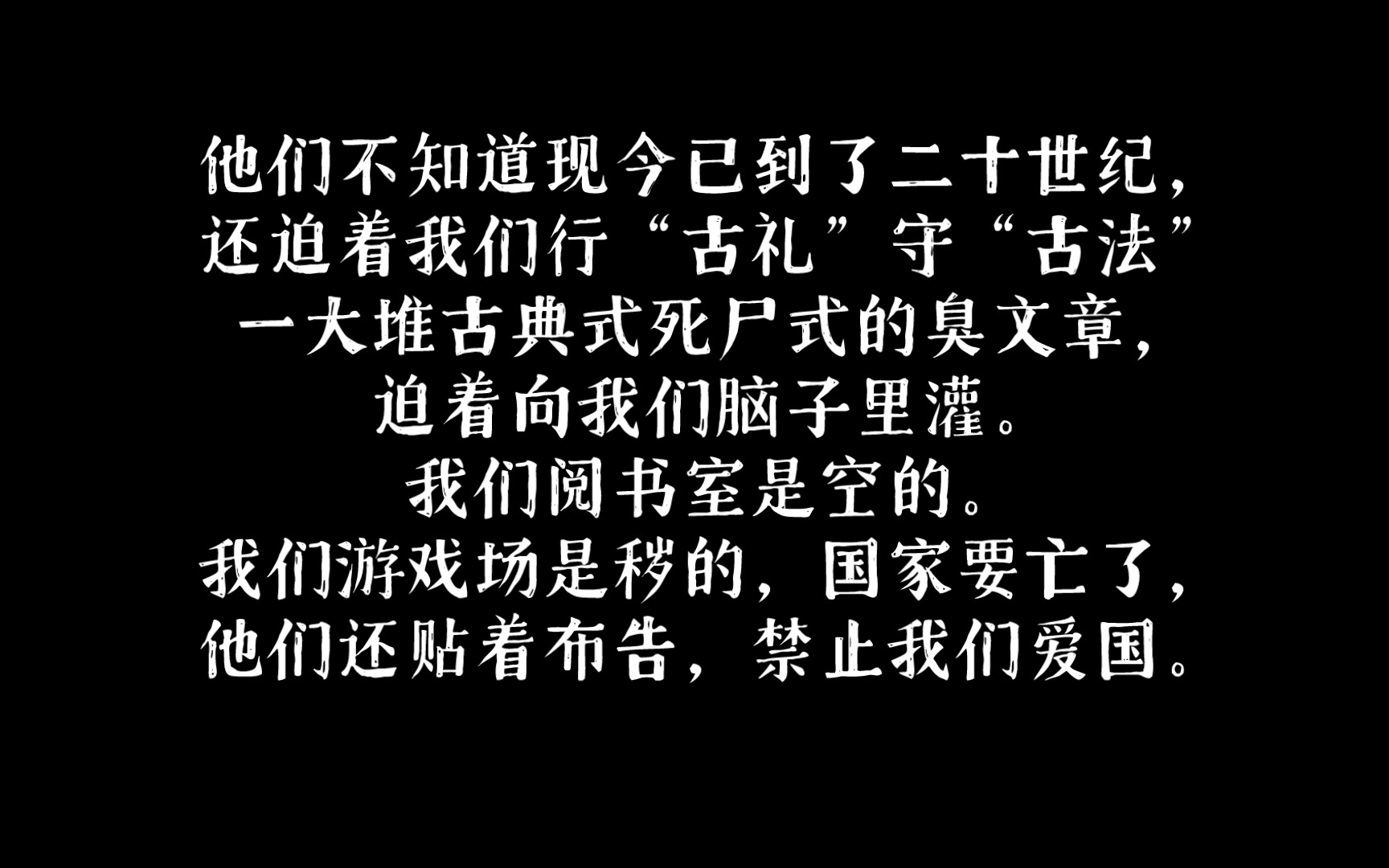 他们不知道现今已到了二十世纪，
还迫着我们行“古礼”守“古法”
一大堆古典式死尸式的臭文章，
迫着向我们脑子里灌。
我们阅书室是空的。
我们游戏场是秽的，国家要亡了，
他们还贴着布告，禁止我们爱国。